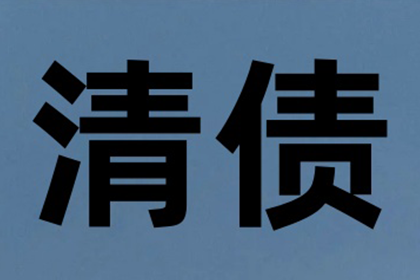 清债